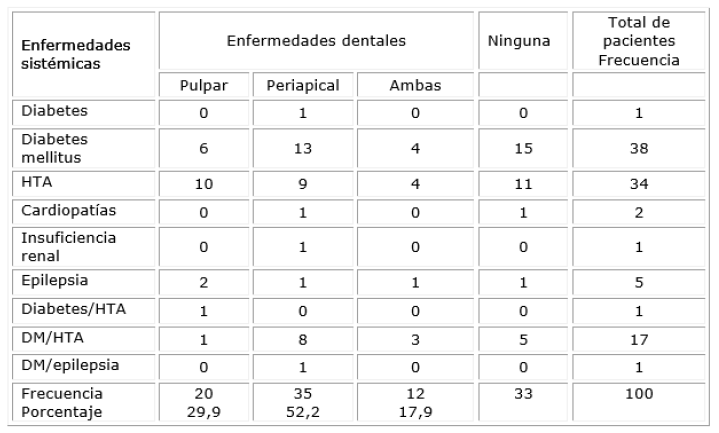 | Enfermedades sistémicas | Enfermedades dentales | | | Ninguna | Total de pacientes Frecuencia |
|---|---|---|---|---|---|
| | Pulpar | Periapical | Ambas | | |
| Diabetes | 0 | 1 | 0 | 0 | 1 |
| Diabetes mellitus | 6 | 13 | 4 | 15 | 38 |
| HTA | 10 | 9 | 4 | 11 | 34 |
| Cardiopatías | 0 | 1 | 0 | 1 | 2 |
| Insuficiencia renal | 0 | 1 | 0 | 0 | 1 |
| Epilepsia | 2 | 1 | 1 | 1 | 5 |
| Diabetes/HTA | 1 | 0 | 0 | 0 | 1 |
| DM/HTA | 1 | 8 | 3 | 5 | 17 |
| DM/epilepsia | 0 | 1 | 0 | 0 | 1 |
| Frecuencia Porcentaje | 20 29,9 | 35 52,2 | 12 17,9 | 33 | 100 |